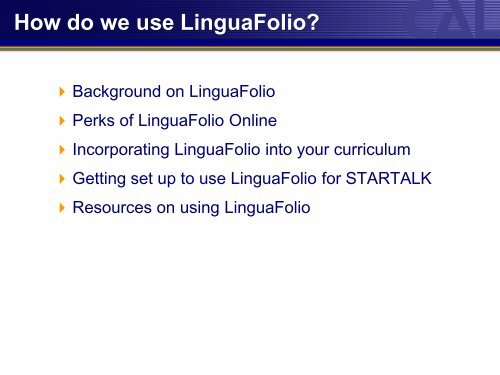 How do we use LinguaFolio?

Background on LinguaFolio

Perks of LinguaFolio Online

Incorporating LinguaFolio into your curriculum

Getting set up to use LinguaFolio for STARTALK

Resources on using LinguaFolio